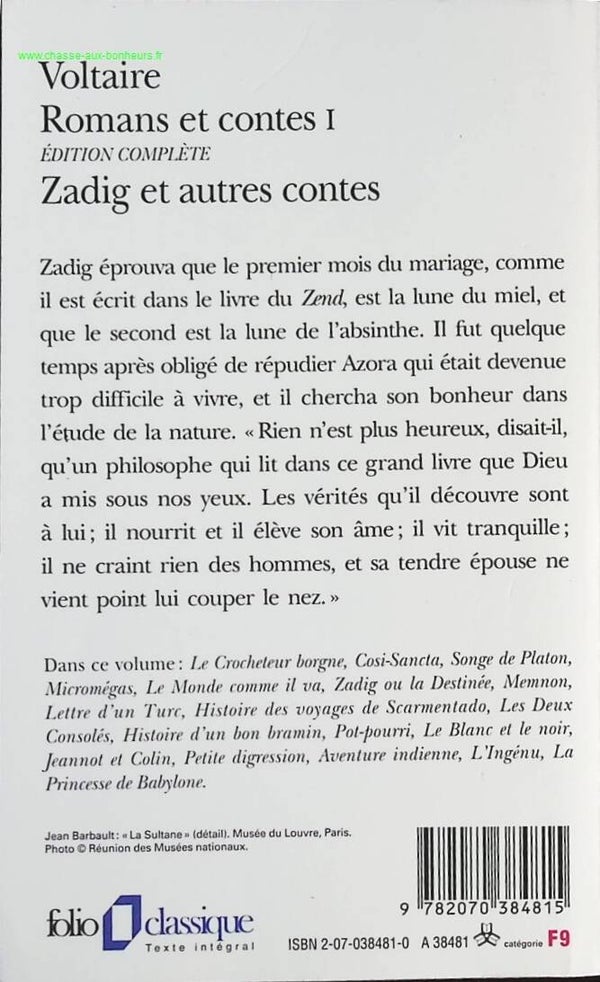 www.chasse-aux-bonheurs.fr

Voltaire
Romans et contes I
ÉDITION COMPLÈTE
Zadig et autres contes

Zadig éprouva que le premier mois du mariage, comme il est écrit dans le livre du Zend, est la lune du miel, et que le second est la lune de l'absinthe. Il fut quelque temps après obligé de répudier Azora qui était devenue trop difficile à vivre, et il chercha son bonheur dans l'étude de la nature. « Rien n'est plus heureux, disait-il, qu'un philosophe qui lit dans ce grand livre que Dieu a mis sous nos yeux. Les vérités qu'il découvre sont à lui ; il nourrit et il élève son âme ; il vit tranquille ; il ne craint rien des hommes, et sa tendre épouse ne vient point lui couper le nez. »

Dans ce volume : Le Crocheteur borgne, Cosi-Sancta, Songe de Platon, Micromégas, Le Monde comme il va, Zadig ou la Destinée, Memnon, Lettre d'un Turc, Histoire des voyages de Scarmentado, Les Deux Consolés, Histoire d'un bon bramin, Pot-pourri, Le Blanc et le noir, Jeannot et Colin, Petite digression, Aventure indienne, L'Ingénu, La Princesse de Babylone.

Jean Barbault : « La Sultane » (détail). Musée du Louvre, Paris. Photo © Réunion des Musées nationaux.

9 782070 384815

folio classique
Texte intégral

ISBN 2-07-038481-0 A 38481 catégorie F9